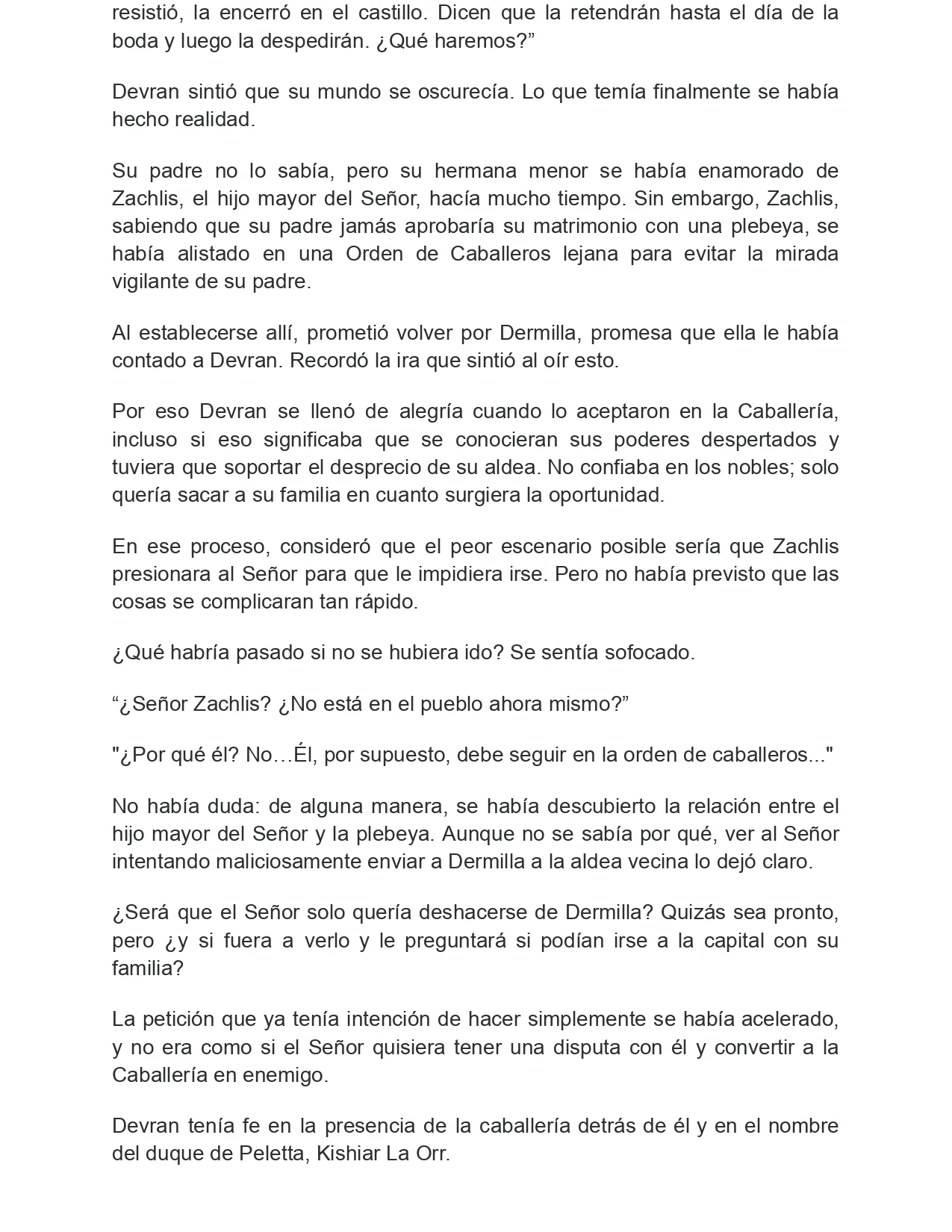 resistió, la encerró en el castillo. Dicen que la retendrán hasta el día de la boda y luego la despedirán. ¿Qué haremos?"

Devran sintió que su mundo se oscurecía. Lo que temía finalmente se había hecho realidad.

Su padre no lo sabía, pero su hermana menor se había enamorado de Zachlis, el hijo mayor del Señor, hacía mucho tiempo. Sin embargo, Zachlis, sabiendo que su padre jamás aprobaría su matrimonio con una plebeya, se había alistado en una Orden de Caballeros lejana para evitar la mirada vigilante de su padre.

Al establecerse allí, prometió volver por Dermilla, promesa que ella le había contado a Devran. Recordó la ira que sintió al oír esto.

Por eso Devran se llenó de alegría cuando lo aceptaron en la Caballería, incluso si eso significaba que se conocieran sus poderes despertados y tuviera que soportar el desprecio de su aldea. No confiaba en los nobles; solo quería sacar a su familia en cuanto surgiera la oportunidad.

En ese proceso, consideró que el peor escenario posible sería que Zachlis presionara al Señor para que le impidiera irse. Pero no había previsto que las cosas se complicaran tan rápido.

¿Qué habría pasado si no se hubiera ido? Se sentía sofocado.

"¿Señor Zachlis? ¿No está en el pueblo ahora mismo?"

"¿Por qué él? No…Él, por supuesto, debe seguir en la orden de caballeros..."

No había duda: de alguna manera, se había descubierto la relación entre el hijo mayor del Señor y la plebeya. Aunque no se sabía por qué, ver al Señor intentando maliciosamente enviar a Dermilla a la aldea vecina lo dejó claro.

¿Será que el Señor solo quería deshacerse de Dermilla? Quizás sea pronto, pero ¿y si fuera a verlo y le preguntará si podían irse a la capital con su familia?

La petición que ya tenía intención de hacer simplemente se había acelerado, y no era como si el Señor quisiera tener una disputa con él y convertir a la Caballería en enemigo.

Devran tenía fe en la presencia de la caballería detrás de él y en el nombre del duque de Peletta, Kishiar La Orr.